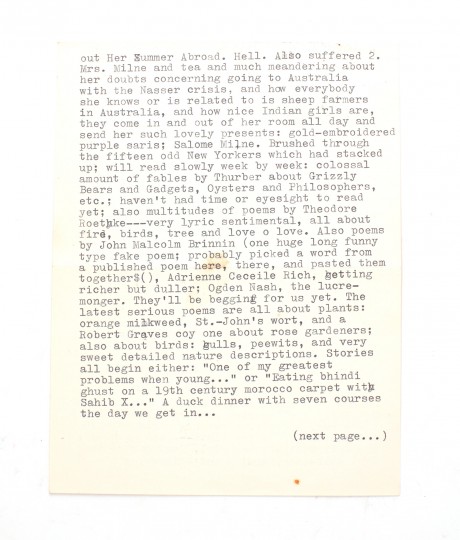 out Her Summer Abroad. Hell. Also suffered 2. Mrs. Milne and tea and much meandering about her doubts concerning going to Australia with the Nasser crisis, and how everybody she knows or is related to is sheep farmers in Australia, and how nice Indian girls are, they come in and out of her room all day and send her such lovely presents: gold-embroidered purple saris; Salome Milne. Brushed through the fifteen odd New Yorkers which had stacked up; will read slowly week by week: colossal amount of fables by Thurber about Grizzly Bears and Gadgets, Oysters and Philosophers, etc.; haven't had time or eyesight to read yet; also multitudes of poems by Theodore Roethke---very lyric sentimental, all about fire, birds, tree and love o love. Also poems by John Malcolm Brinnin (one huge long funny type fake poem; probably picked a word from a published poem here, there, and pasted them together$(), Adrienne Ceceile Rich, getting richer but duller; Ogden Nash, the lucre-monger. They'll be begging for us yet. The latest serious poems are all about plants: orange milkweed, St.-John's wort, and a Robert Graves coy one about rose gardeners; also about birds: gulls, peewits, and very sweet detailed nature descriptions. Stories all begin either: "One of my greatest problems when young..." or "Eating bhindi ghust on a 19th century morocco carpet with Sahib X..." A duck dinner with seven courses the day we get in...

(next page...)